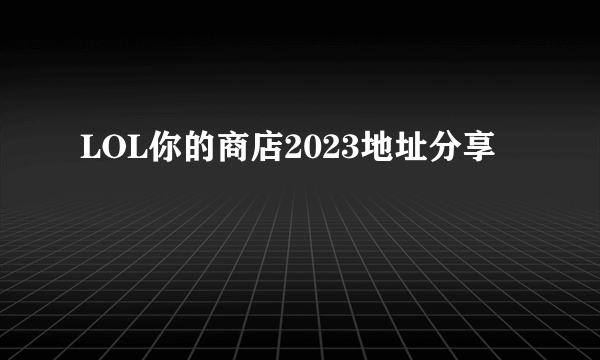 LOL你的商店2023地址分享